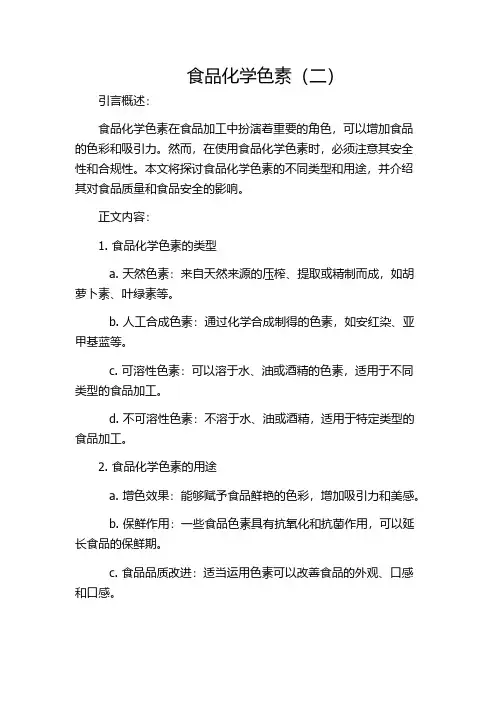 食品化学色素（二）

引言概述：

食品化学色素在食品加工中扮演着重要的角色，可以增加食品的色彩和吸引力。然而，在使用食品化学色素时，必须注意其安全性和合规性。本文将探讨食品化学色素的不同类型和用途，并介绍其对食品质量和食品安全的影响。

正文内容：

1. 食品化学色素的类型

a. 天然色素：来自天然来源的压榨、提取或精制而成，如胡萝卜素、叶绿素等。

b. 人工合成色素：通过化学合成制得的色素，如安红染、亚甲基蓝等。

c. 可溶性色素：可以溶于水、油或酒精的色素，适用于不同类型的食品加工。

d. 不可溶性色素：不溶于水、油或酒精，适用于特定类型的食品加工。

2. 食品化学色素的用途

a. 增色效果：能够赋予食品鲜艳的色彩，增加吸引力和美感。

b. 保鲜作用：一些食品色素具有抗氧化和抗菌作用，可以延长食品的保鲜期。

c. 食品品质改进：适当运用色素可以改善食品的外观、口感和口感。